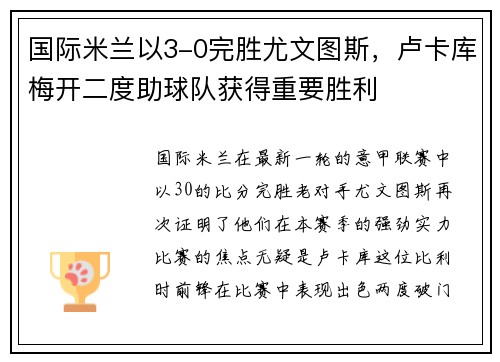 国际米兰以3-0完胜尤文图斯，卢卡库梅开二度助球队获得重要胜利

国际米兰在最新一轮的意甲联赛中以30的比分完胜老对手尤文图斯再次证明了他们在本赛季的强劲实力比赛的焦点无疑是卢卡库这位比利时前锋在比赛中表现出色两度破门